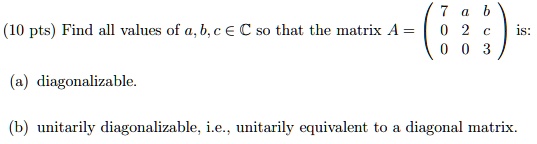 (10 pts) Find all values of $a, b, c \in \mathbb{C}$ so that the matrix $A = \begin{pmatrix} 7 & a & b \\ 0 & 2 & c \\ 0 & 0 & 3 \end{pmatrix}$ is:

(a) diagonalizable.

(b) unitarily diagonalizable, i.e., unitarily equivalent to a diagonal matrix.